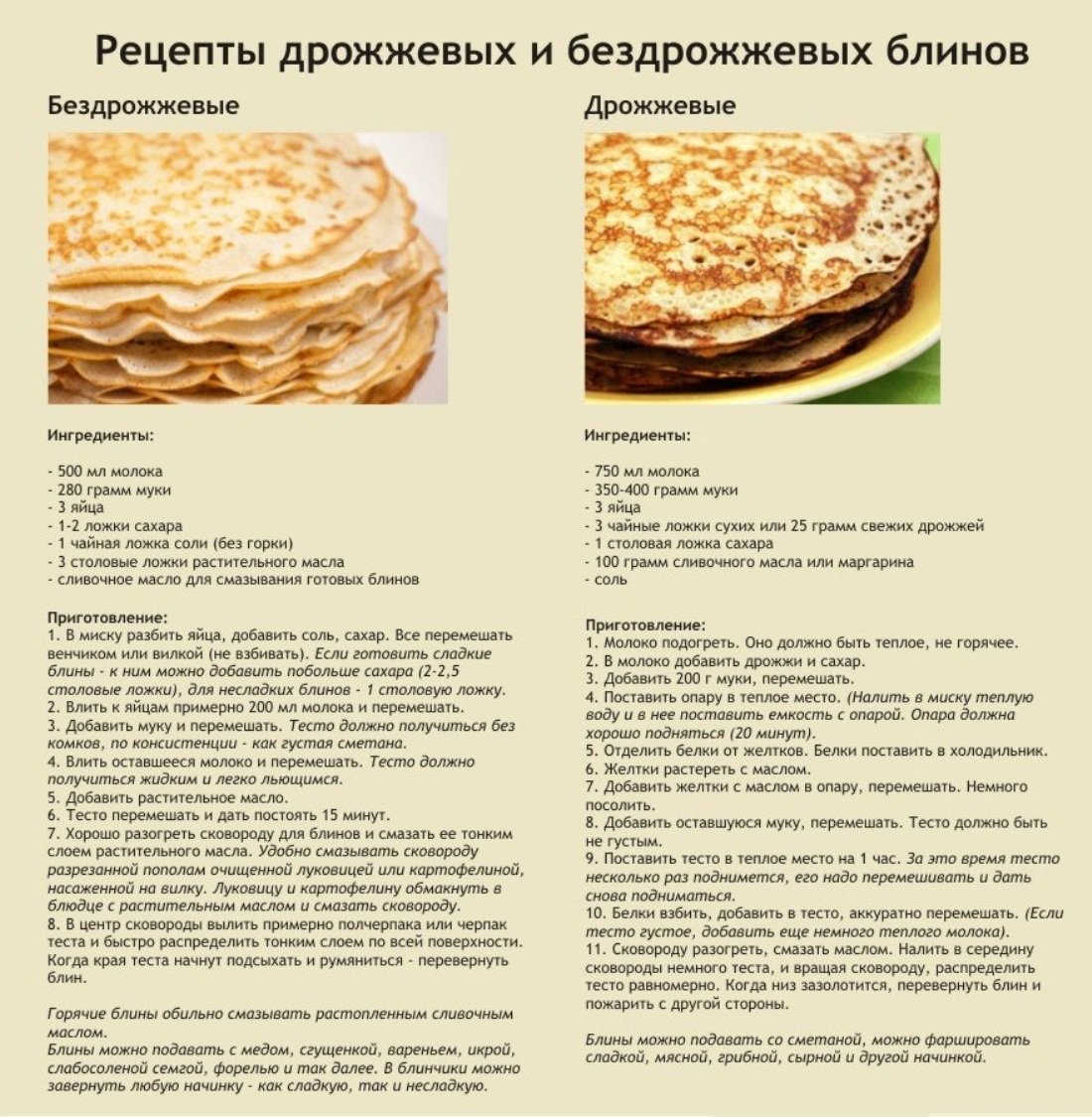 Рецепты дрожжевых и бездрожжевых блинов

Бездрожжевые

Ингредиенты:

- 500 мл молока
- 280 грамм муки
- 3 яйца
- 1-2 ложки сахара
- 1 чайная ложка соли (без горки)
- 3 столовые ложки растительного масла
- сливочное масло для смазывания готовых блинов

Приготовление:
1. В миску разбить яйца, добавить соль, сахар. Все перемешать венчиком или вилкой (не взбивать). Если готовить сладкие блины - к ним можно добавить побольше сахара (2-2,5 столовые ложки), для несладких блинов - 1 столовую ложку.
2. Влить к яйцам примерно 200 мл молока и перемешать.
3. Добавить муку и перемешать. Тесто должно получиться без комков, по консистенции - как густая сметана.
4. Влить оставшееся молоко и перемешать. Тесто должно получиться жидким и легко льющимся.
5. Добавить растительное масло.
6. Тесто перемешать и дать постоять 15 минут.
7. Хорошо разогреть сковороду для блинов и смазать ее тонким слоем растительного масла. Удобно смазывать сковороду разрезанной пополам очищенной луковицей или картофелиной, насаженной на вилку. Луковицу и картофелину обмакнуть в блюдце с растительным маслом и смазать сковороду.
8. В центр сковороды вылить примерно полчерпака или черпак теста и быстро распределить тонким слоем по всей поверхности. Когда края теста начнут подсыхать и румяниться - перевернуть блин.

Горячие блины обильно смазывать растопленным сливочным маслом.
Блины можно подавать с медом, сгущенкой, вареньем, икрой, слабосоленой семгой, форелью и так далее. В блинчики можно завернуть любую начинку - как сладкую, так и несладкую.

Дрожжевые

Ингредиенты:

- 750 мл молока
- 350-400 грамм муки
- 3 яйца
- 3 чайные ложки сухих или 25 грамм свежих дрожжей
- 1 столовая ложка сахара
- 100 грамм сливочного масла или маргарина
- соль

Приготовление:
1. Молоко подогреть. Оно должно быть теплое, не горячее.
2. В молоко добавить дрожжи и сахар.
3. Добавить 200 г муки, перемешать.
4. Поставить опару в теплое место. (Налить в миску теплую воду и в нее поставить емкость с опарой. Опара должна хорошо подняться (20 минут).
5. Отделить белки от желтков. Белки поставить в холодильник.
6. Желтки растереть с маслом.
7. Добавить желтки с маслом в опару, перемешать. Немного посолить.
8. Добавить оставшуюся муку, перемешать. Тесто должно быть не густым.
9. Поставить тесто в теплое место на 1 час. За это время тесто несколько раз поднимется, его надо перемешивать и дать снова подниматься.
10. Белки взбить, добавить в тесто, аккуратно перемешать. (Если тесто густое, добавить еще немного теплого молока).
11. Сковороду разогреть, смазать маслом. Налить в середину сковороды немного теста, и вращая сковороду, распределить тесто равномерно. Когда низ зазолотится, перевернуть блин и пожарить с другой стороны.

Блины можно подавать со сметаной, можно фаршировать сладкой, мясной, грибной, сырной и другой начинкой.